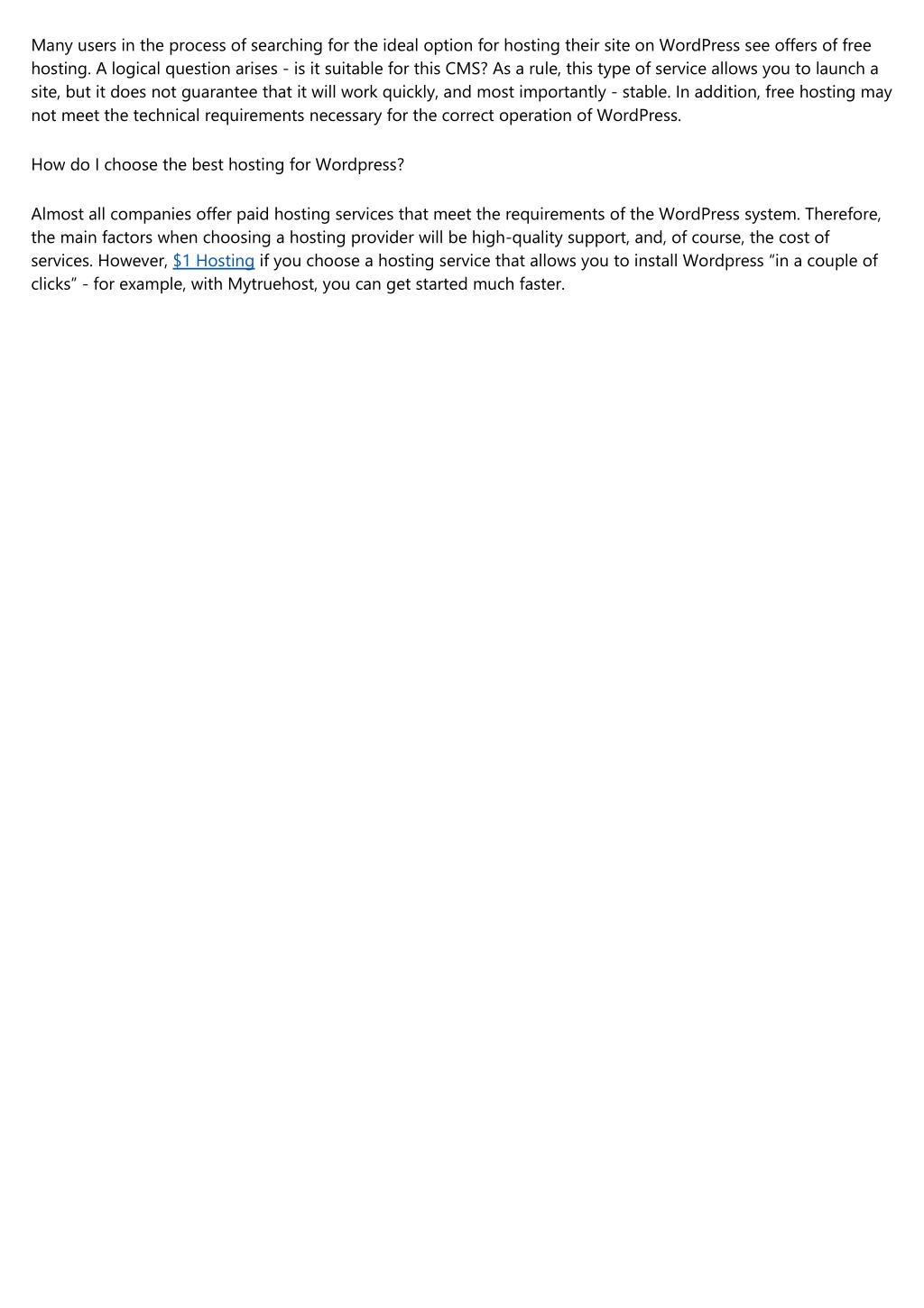 Many users in the process of searching for the ideal option for hosting their site on WordPress see offers of free hosting. A logical question arises - is it suitable for this CMS? As a rule, this type of service allows you to launch a site, but it does not guarantee that it will work quickly, and most importantly - stable. In addition, free hosting may not meet the technical requirements necessary for the correct operation of WordPress.

How do I choose the best hosting for Wordpress?

Almost all companies offer paid hosting services that meet the requirements of the WordPress system. Therefore, the main factors when choosing a hosting provider will be high-quality support, and, of course, the cost of services. However, \$1 Hosting if you choose a hosting service that allows you to install Wordpress “in a couple of clicks” - for example, with Mytruehost, you can get started much faster.